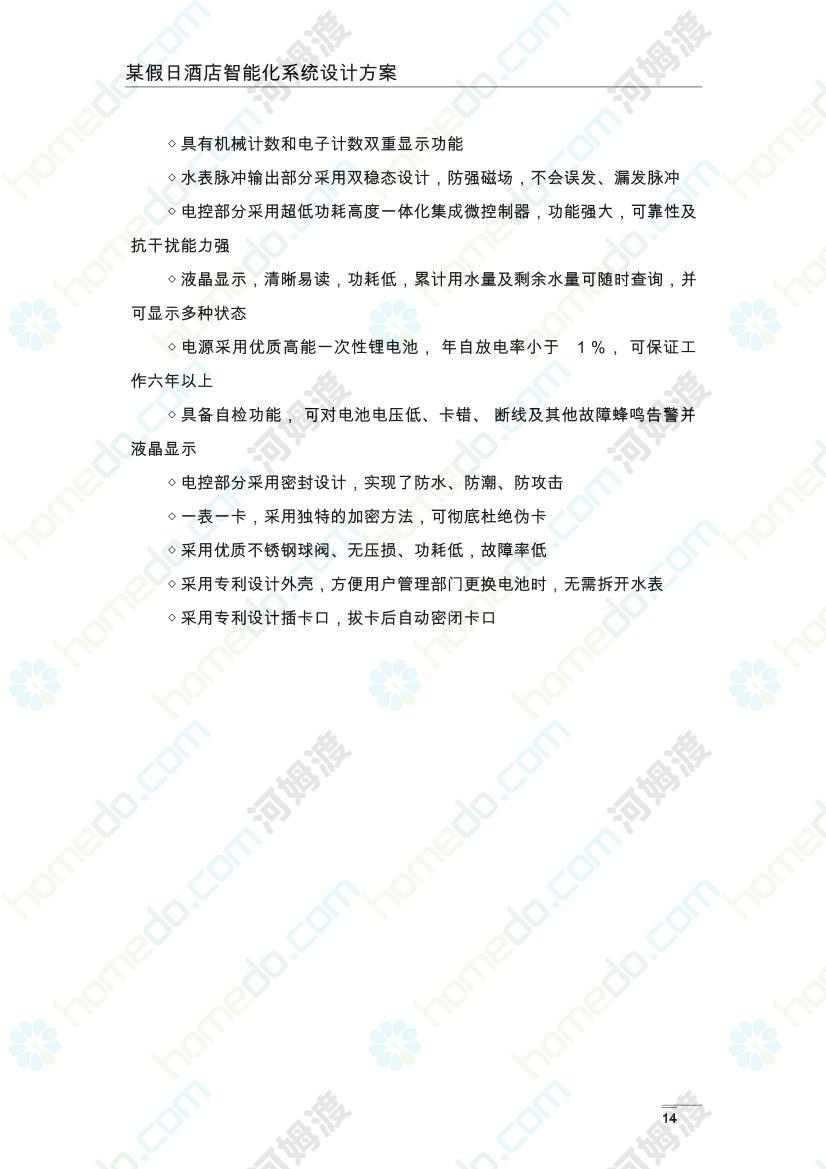 某假日酒店智能化系统设计方案

◇具有机械计数和电子计数双重显示功能

◇水表脉冲输出部分采用双稳态设计，防强磁场，不会误发、漏发脉冲

◇电控部分采用超低功耗高度一体化集成微控制器，功能强大，可靠性及抗干扰能力强

◇液晶显示，清晰易读，功耗低，累计用水量及剩余水量可随时查询，并可显示多种状态

◇电源采用优质高能一次性锂电池，年自放电率小于1%，可保证工作六年以上

◇具备自检功能，可对电池电压低、卡错、断线及其他故障蜂鸣告警并液晶显示

◇电控部分采用密封设计，实现了防水、防潮、防攻击

◇一表一卡，采用独特的加密方法，可彻底杜绝伪卡

◇采用优质不锈钢球阀、无压损、功耗低，故障率低

◇采用专利设计外壳，方便用户管理部门更换电池时，无需拆开水表

◇采用专利设计插卡口，拔卡后自动密闭卡口

14

homedo.com 河姆渡